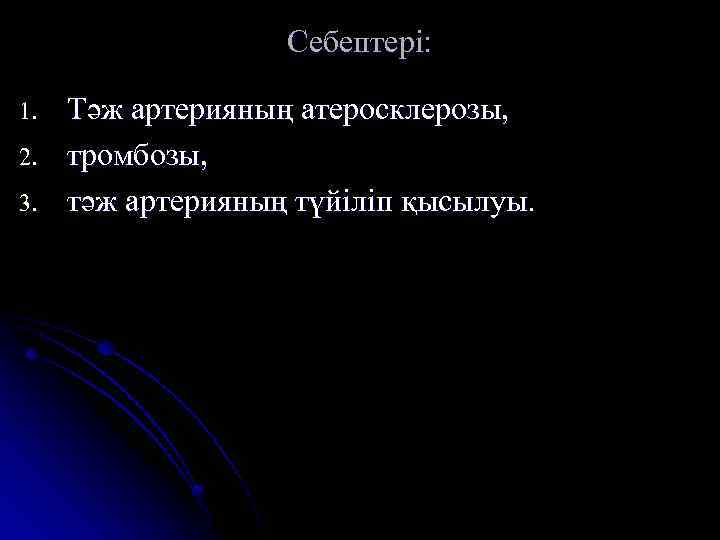 Себептері:

1. Тәж артерияның атеросклерозы,
2. тромбозы,
3. тәж артерияның түйіліп қысылуы.